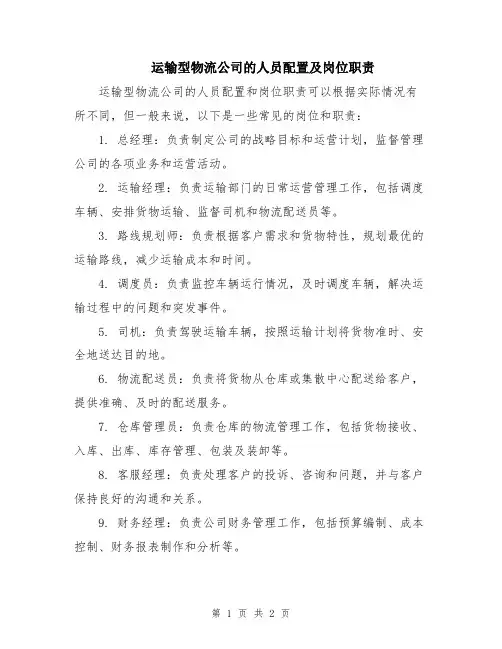 运输型物流公司的人员配置及岗位职责

运输型物流公司的人员配置和岗位职责可以根据实际情况有所不同，但一般来说，以下是一些常见的岗位和职责：

1. 总经理：负责制定公司的战略目标和运营计划，监督管理公司的各项业务和运营活动。

2. 运输经理：负责运输部门的日常运营管理工作，包括调度车辆、安排货物运输、监督司机和物流配送员等。

3. 路线规划师：负责根据客户需求和货物特性，规划最优的运输路线，减少运输成本和时间。

4. 调度员：负责监控车辆运行情况，及时调度车辆，解决运输过程中的问题和突发事件。

5. 司机：负责驾驶运输车辆，按照运输计划将货物准时、安全地送达目的地。

6. 物流配送员：负责将货物从仓库或集散中心配送给客户，提供准确、及时的配送服务。

7. 仓库管理员：负责仓库的物流管理工作，包括货物接收、入库、出库、库存管理、包装及装卸等。

8. 客服经理：负责处理客户的投诉、咨询和问题，并与客户保持良好的沟通和关系。

9. 财务经理：负责公司财务管理工作，包括预算编制、成本控制、财务报表制作和分析等。

第 1 页 共 2 页